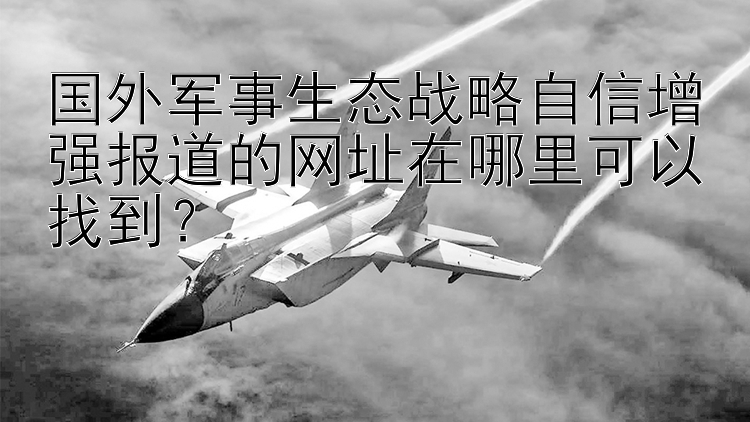 国外军事生态战略自信增强报道的网址在哪里可以找到？